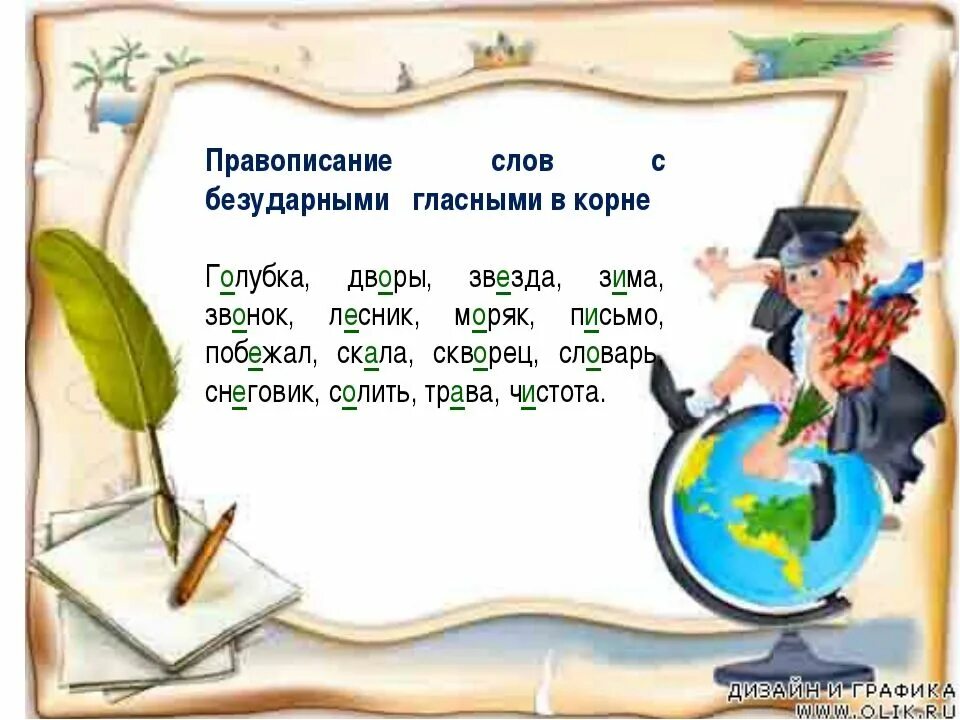 Правописание слов с безударными гласными в корне

Голубка, дворы, звезда, зима, звонок, лесник, моряк, письмо, побежал, скала, скворец, словарь, снеговик, солить, трава, чистота.

ДИЗАЙН И ГРАФИКА
WWW.OLIK.RU